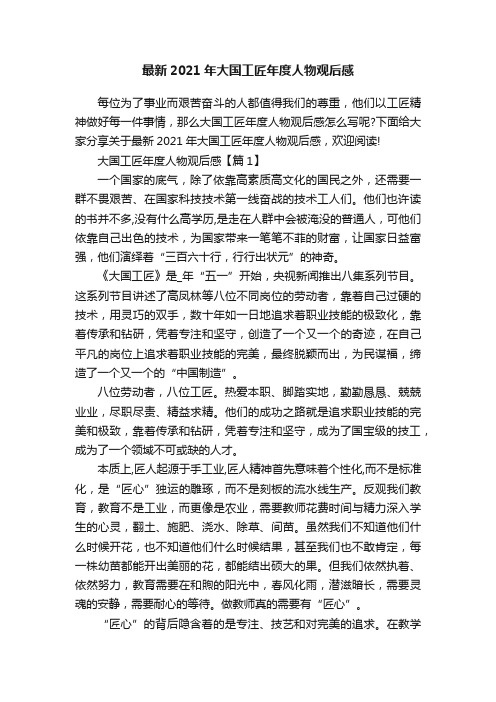 最新2021年大国工匠年度人物观后感

每位为了事业而艰苦奋斗的人都值得我们的尊重，他们以工匠精神做好每一件事情，那么大国工匠年度人物观后感怎么写呢?下面给大家分享关于最新2021年大国工匠年度人物观后感，欢迎阅读!

大国工匠年度人物观后感【篇1】

一个国家的底气，除了依靠高素质高文化的国民之外，还需要一群不畏艰苦、在国家科技技术第一线奋战的技术工人们。他们也许读的书并不多,没有什么高学历,是走在人群中会被淹没的普通人，可他们依靠自己出色的技术，为国家带来一笔笔不菲的财富，让国家日益富强，他们演绎着“三百六十行，行行出状元”的神奇。

《大国工匠》是_年“五一”开始，央视新闻推出八集系列节目。这系列节目讲述了高凤林等八位不同岗位的劳动者，靠着自己过硬的技术，用灵巧的双手，数十年如一日地追求着职业技能的极致化，靠着传承和钻研，凭着专注和坚守，创造了一个又一个的奇迹，在自己平凡的岗位上追求着职业技能的完美，最终脱颖而出，为民谋福，缔造了一个又一个的“中国制造”。

八位劳动者，八位工匠。热爱本职、脚踏实地，勤勤恳恳、兢兢业业，尽职尽责、精益求精。他们的成功之路就是追求职业技能的完美和极致，靠着传承和钻研，凭着专注和坚守，成为了国宝级的技工，成为了一个领域不可或缺的人才。

本质上,匠人起源于手工业,匠人精神首先意味着个性化,而不是标准化，是“匠心”独运的雕琢，而不是刻板的流水线生产。反观我们教育，教育不是工业，而更像是农业，需要教师花费时间与精力深入学生的心灵，翻土、施肥、浇水、除草、间苗。虽然我们不知道他们什么时候开花，也不知道他们什么时候结果，甚至我们也不敢肯定，每一株幼苗都能开出美丽的花，都能结出硕大的果。但我们依然执着、依然努力，教育需要在和煦的阳光中，春风化雨，潜滋暗长，需要灵魂的安静，需要耐心的等待。做教师真的需要有“匠心”。

“匠心”的背后隐含着的是专注、技艺和对完美的追求。在教学